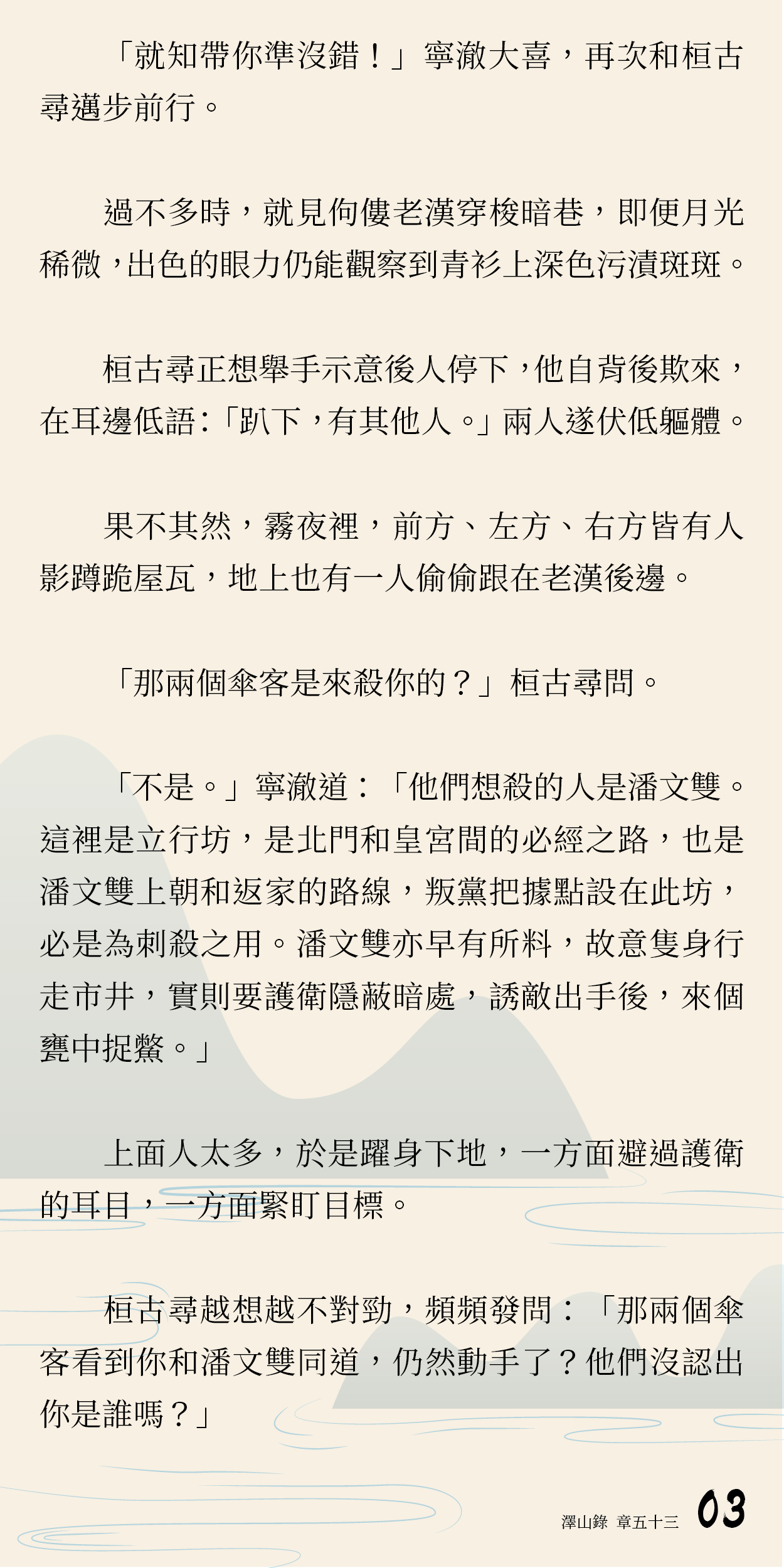 「就知帶你準沒錯！」寧澈大喜，再次和桓古尋邁步前行。

過不多時，就見佝僂老漢穿梭暗巷，即便月光稀微，出色的眼力仍能觀察到青衫上深色污漬斑斑。

桓古尋正想舉手示意後人停下，他自背後欺來，在耳邊低語：「趴下，有其他人。」兩人遂伏低軀體。

果不其然，霧夜裡，前方、左方、右方皆有人影蹲跪屋瓦，地上也有一人偷偷跟在老漢後邊。

「那兩個傘客是來殺你的？」桓古尋問。

「不是。」寧澈道：「他們想殺的人是潘文雙。這裡是立行坊，是北門和皇宮間的必經之路，也是潘文雙上朝和返家的路線，叛黨把據點設在此坊，必是為刺殺之用。潘文雙亦早有所料，故意隻身行走市井，實則要護衛隱蔽暗處，誘敵出手後，來個甕中捉鱉。」

上面人太多，於是躍身下地，一方面避過護衛的耳目，一方面緊盯目標。

桓古尋越想越不對勁，頻頻發問：「那兩個傘客看到你和潘文雙同道，仍然動手了？他們沒認出你是誰嗎？」

澤山錄 章五十三 03